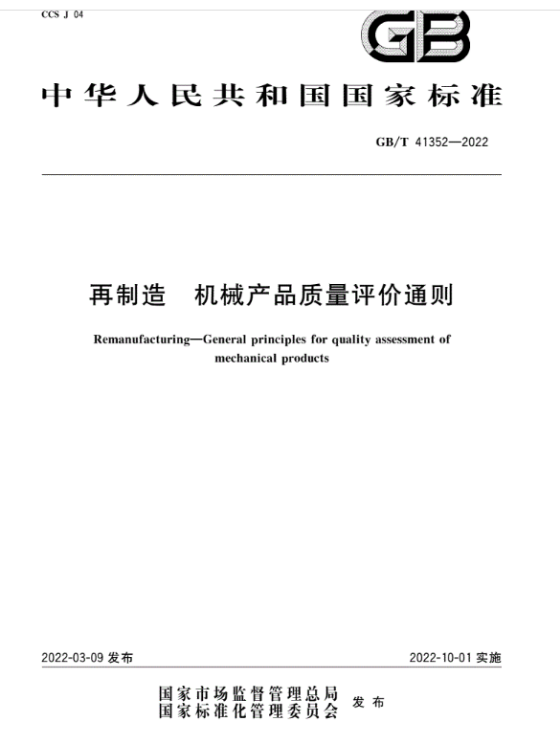 CCS J 04

GB

中华人民共和国国家标准

GB/T 41352—2022

再制造　机械产品质量评价通则

Remanufacturing—General principles for quality assessment of mechanical products

2022-03-09 发布

2022-10-01 实施

国家市场监督管理总局
国家标准化管理委员会
发布